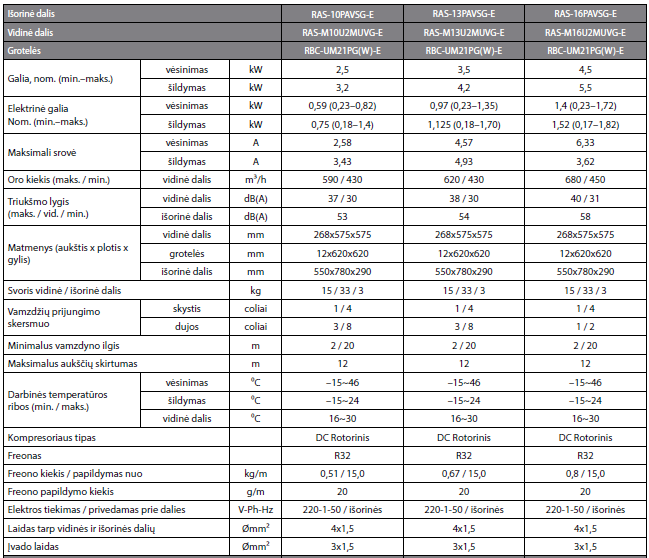 | Išorinė dalis | | | RAS-10PAVSG-E | RAS-13PAVSG-E | RAS-16PAVSG-E |
|---|---|---|---|---|---|
| Vidinė dalis | | | RAS-M10U2MUVG-E | RAS-M13U2MUVG-E | RAS-M16U2MUVG-E |
| Grotelės | | | RBC-UM21PG(W)-E | RBC-UM21PG(W)-E | RBC-UM21PG(W)-E |
| Galia, nom. (min.–maks.) | vėsinimas | kW | 2,5 | 3,5 | 4,5 |
| | šildymas | kW | 3,2 | 4,2 | 5,5 |
| Elektrinė galia Nom. (min.–maks.) | vėsinimas | kW | 0,59 (0,23–0,82) | 0,97 (0,23–1,35) | 1,4 (0,23–1,72) |
| | šildymas | kW | 0,75 (0,18–1,4) | 1,125 (0,18–1,70) | 1,52 (0,17–1,82) |
| Maksimali srovė | vėsinimas | A | 2,58 | 4,57 | 6,33 |
| | šildymas | A | 3,43 | 4,93 | 3,62 |
| Oro kiekis (maks. / min.) | vidinė dalis | $m^3/h$ | 590 / 430 | 620 / 430 | 680 / 450 |
| Triukšmo lygis (maks. / vid. / min.) | vidinė dalis | dB(A) | 37 / 30 | 38 / 30 | 40 / 31 |
| | išorinė dalis | dB(A) | 53 | 54 | 58 |
| Matmenys (aukštis x plotis x gylis) | vidinė dalis | mm | 268x575x575 | 268x575x575 | 268x575x575 |
| | grotelės | mm | 12x620x620 | 12x620x620 | 12x620x620 |
| | išorinė dalis | mm | 550x780x290 | 550x780x290 | 550x780x290 |
| Svoris vidinė / išorinė dalis | | kg | 15 / 33 / 3 | 15 / 33 / 3 | 15 / 33 / 3 |
| Vamzdžių prijungimo skersmuo | skystis | coliai | 1 / 4 | 1 / 4 | 1 / 4 |
| | dujos | coliai | 3 / 8 | 3 / 8 | 1 / 2 |
| Minimalus vamzdyno ilgis | | m | 2 / 20 | 2 / 20 | 2 / 20 |
| Maksimalus aukščių skirtumas | | m | 12 | 12 | 12 |
| Darbinės temperatūros ribos (min. / maks.) | vėsinimas | $^0C$ | –15~46 | –15~46 | –15~46 |
| | šildymas | $^0C$ | –15~24 | –15~24 | –15~24 |
| | vidinė dalis | $^0C$ | 16~30 | 16~30 | 16~30 |
| Kompresoriaus tipas | | | DC Rotorinis | DC Rotorinis | DC Rotorinis |
| Freonas | | | R32 | R32 | R32 |
| Freono kiekis / papildymas nuo | | kg/m | 0,51 / 15,0 | 0,67 / 15,0 | 0,8 / 15,0 |
| Freono papildymo kiekis | | g/m | 20 | 20 | 20 |
| Elektros tiekimas / privedamas prie dalies | | V-Ph-Hz | 220-1-50 / išorinės | 220-1-50 / išorinės | 220-1-50 / išorinės |
| Laidas tarp vidinės ir išorinės dalių | | $Ømm^2$ | 4x1,5 | 4x1,5 | 4x1,5 |
| Įvado laidas | | $Ømm^2$ | 3x1,5 | 3x1,5 | 3x1,5 |